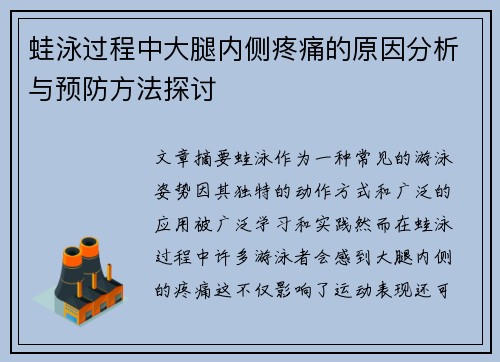 蛙泳过程中大腿内侧疼痛的原因分析与预防方法探讨

文章摘要蛙泳作为一种常见的游泳姿势因其独特的动作方式和广泛的应用被广泛学习和实践然而在蛙泳过程中许多游泳者会感到大腿内侧的疼痛这不仅影响了运动表现还可